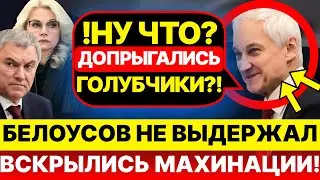 !НУ ЧТО?
ДОПРЫГАЛИСЬ
ГОЛУБЧИКИ?!

БЕЛОУСОВ НЕ ВЫДЕРЖАЛ
ВСКРЫЛИСЬ МАХИНАЦИИ!